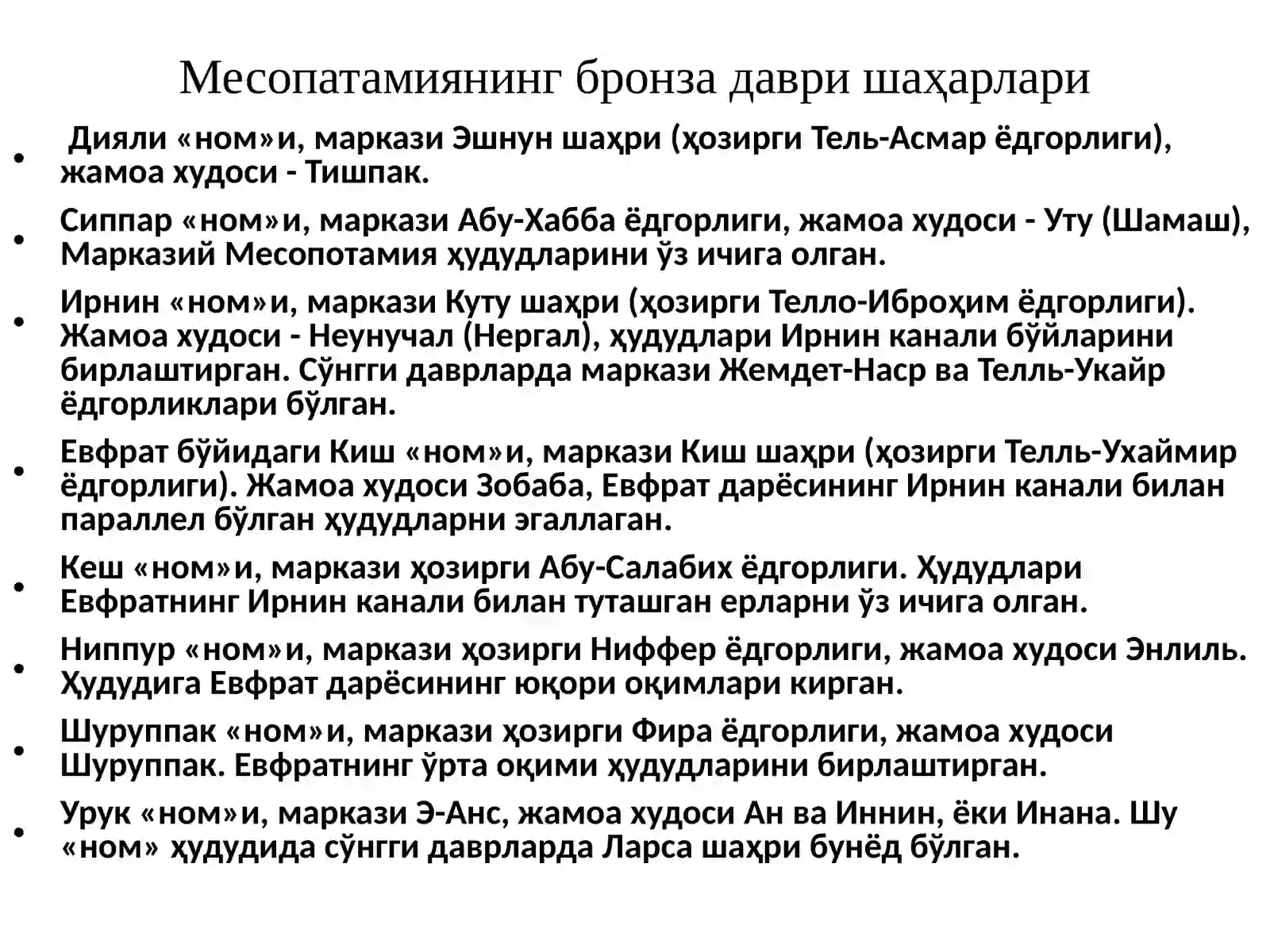 Месопатамиянинг бронза даври шаҳарлари

• Дияли «ном»и, маркази Эшнун шаҳри (ҳозирги Тель-Асмар ёдгорлиги), жамоа худоси - Тишпак.

• Сиппар «ном»и, маркази Абу-Хабба ёдгорлиги, жамоа худоси - Уту (Шамаш), Марказий Месопотамия ҳудудларини ўз ичига олган.

• Ирнин «ном»и, маркази Куту шаҳри (ҳозирги Телло-Иброҳим ёдгорлиги). Жамоа худоси - Неунучал (Нергал), ҳудудлари Ирнин канали бўйларини бирлаштирган. Сўнгги даврларда маркази Жемдет-Наср ва Телль-Укайр ёдгорликлари бўлган.

• Евфрат бўйидаги Киш «ном»и, маркази Киш шаҳри (ҳозирги Телль-Ухаймир ёдгорлиги). Жамоа худоси Зобаба, Евфрат дарёсининг Ирнин канали билан параллел бўлган ҳудудларни эгаллаган.

• Кеш «ном»и, маркази ҳозирги Абу-Салабих ёдгорлиги. Ҳудудлари Евфратнинг Ирнин канали билан туташган ерларни ўз ичига олган.

• Ниппур «ном»и, маркази ҳозирги Ниффер ёдгорлиги, жамоа худоси Энлиль. Ҳудудига Евфрат дарёсининг юқори оқимлари кирган.

• Шуруппак «ном»и, маркази ҳозирги Фира ёдгорлиги, жамоа худоси Шуруппак. Евфратнинг ўрта оқими ҳудудларини бирлаштирган.

• Урук «ном»и, маркази Э-Анс, жамоа худоси Ан ва Иннин, ёки Инана. Шу «ном» ҳудудида сўнгги даврларда Ларса шаҳри бунёд бўлган.